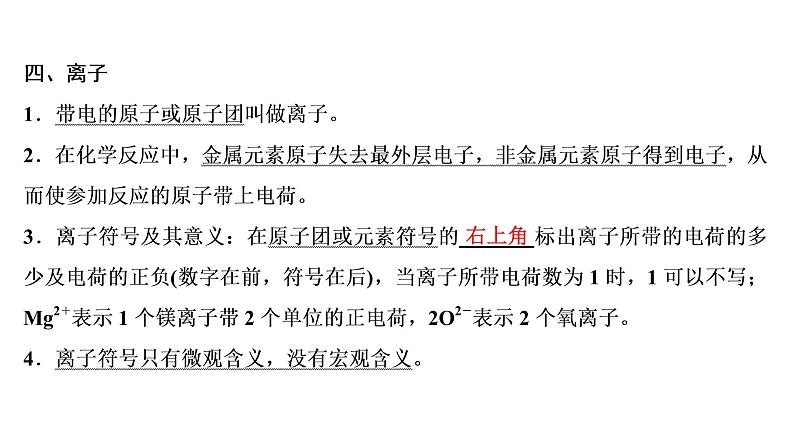 四、离子

1．带电的原子或原子团叫做离子。

2．在化学反应中，金属元素原子失去最外层电子，非金属元素原子得到电子，从而使参加反应的原子带上电荷。

3．离子符号及其意义：在原子团或元素符号的 右上角 标出离子所带的电荷的多少及电荷的正负(数字在前，符号在后)，当离子所带电荷数为 1 时，1 可以不写；$Mg^{2+}$表示 1 个镁离子带 2 个单位的正电荷，$2O^{2-}$表示 2 个氧离子。

4．离子符号只有微观含义，没有宏观含义。